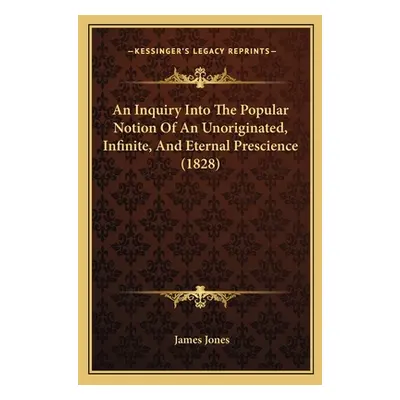 —KESSINGER'S LEGACY REPRINTS—

An Inquiry Into The Popular Notion Of An Unoriginated, Infinite, And Eternal Prescience (1828)

James Jones